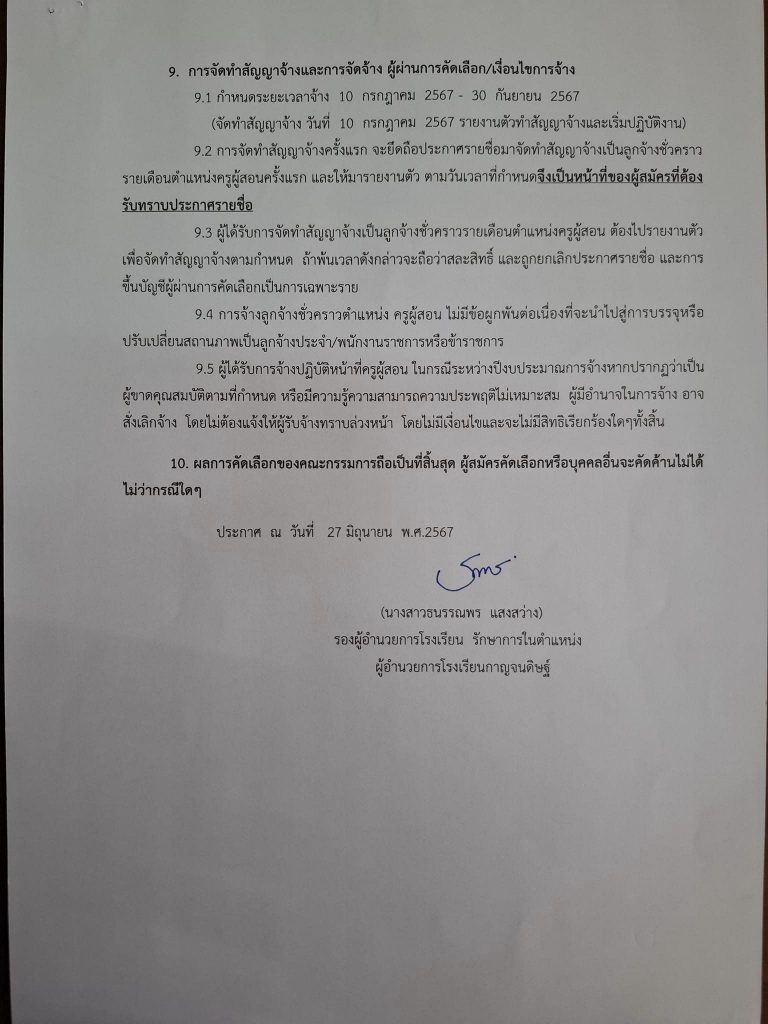 9. การจัดทำสัญญาจ้างและการจัดจ้าง ผู้ผ่านการคัดเลือก/เงื่อนไขการจ้าง

9.1 กำหนดระยะเวลาจ้าง 10 กรกฎาคม 2567 - 30 กันยายน 2567

(จัดทำสัญญาจ้าง วันที่ 10 กรกฎาคม 2567 รายงานตัวทำสัญญาจ้างและเริ่มปฏิบัติงาน)

9.2 การจัดทำสัญญาจ้างครั้งแรก จะยึดถือประกาศรายชื่อมาจัดทำสัญญาจ้างเป็นลูกจ้างชั่วคราวรายเดือนตำแหน่งครูผู้สอนครั้งแรก และให้มารายงานตัว ตามวันเวลาที่กำหนดจึงเป็นหน้าที่ของผู้สมัครที่ต้องรับทราบประกาศรายชื่อ

9.3 ผู้ได้รับการจัดทำสัญญาจ้างเป็นลูกจ้างชั่วคราวรายเดือนตำแหน่งครูผู้สอน ต้องไปรายงานตัวเพื่อจัดทำสัญญาจ้างตามกำหนด ถ้าพ้นเวลาดังกล่าวจะถือว่าสละสิทธิ์ และถูกยกเลิกประกาศรายชื่อ และการขึ้นบัญชีผู้ผ่านการคัดเลือกเป็นการเฉพาะราย

9.4 การจ้างลูกจ้างชั่วคราวตำแหน่ง ครูผู้สอน ไม่มีข้อผูกพันต่อเนื่องที่จะนำไปสู่การบรรจุหรือปรับเปลี่ยนสถานภาพเป็นลูกจ้างประจำ/พนักงานราชการหรือข้าราชการ

9.5 ผู้ได้รับการจ้างปฏิบัติหน้าที่ครูผู้สอน ในกรณีระหว่างปีงบประมาณการจ้างหากปรากฏว่าเป็นผู้ขาดคุณสมบัติตามที่กำหนด หรือมีความรู้ความสามารถความประพฤติไม่เหมาะสม ผู้มีอำนาจในการจ้าง อาจสั่งเลิกจ้าง โดยไม่ต้องแจ้งให้ผู้รับจ้างทราบล่วงหน้า โดยไม่มีเงื่อนไขและจะไม่มีสิทธิเรียกร้องใดๆทั้งสิ้น

10. ผลการคัดเลือกของคณะกรรมการถือเป็นที่สิ้นสุด ผู้สมัครคัดเลือกหรือบุคคลอื่นจะคัดค้านไม่ได้ไม่ว่ากรณีใดๆ

ประกาศ ณ วันที่ 27 มิถุนายน พ.ศ.2567

(นางสาวธนรรณพร แสงสว่าง)
รองผู้อำนวยการโรงเรียน รักษาการในตำแหน่ง
ผู้อำนวยการโรงเรียนกาญจนดิษฐ์